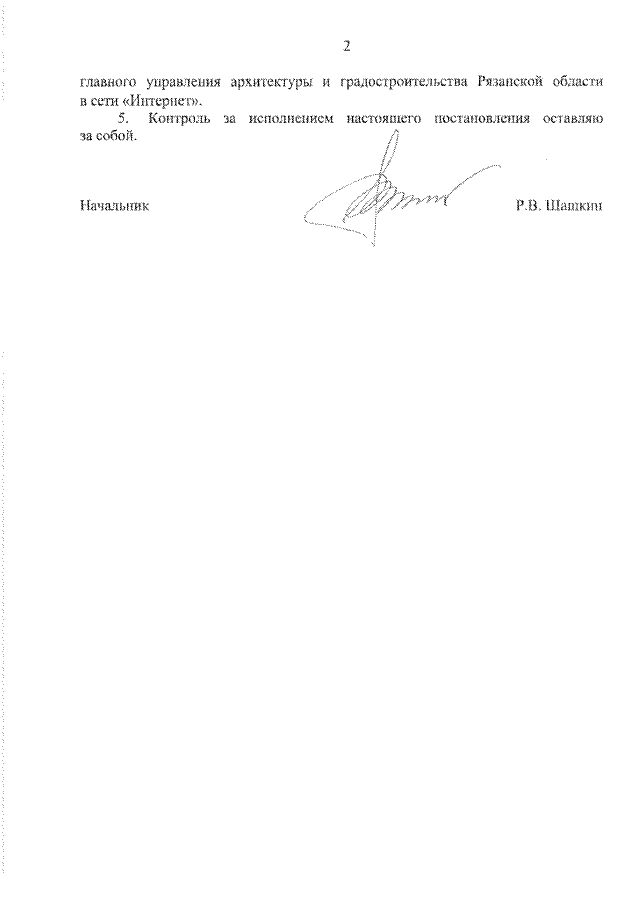 2

главного управления архитектуры и градостроительства Рязанской области в сети «Интернет».

5. Контроль за исполнением настоящего постановления оставляю за собой.

Начальник

Р.В. Шашкин